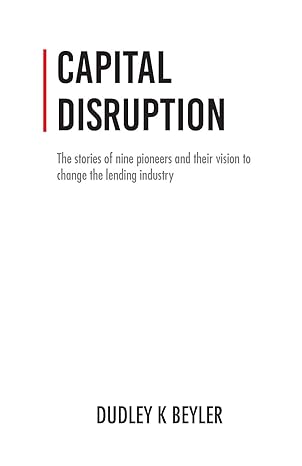 CAPITAL DISRUPTION

The stories of nine pioneers and their vision to change the lending industry

DUDLEY K BEYLER